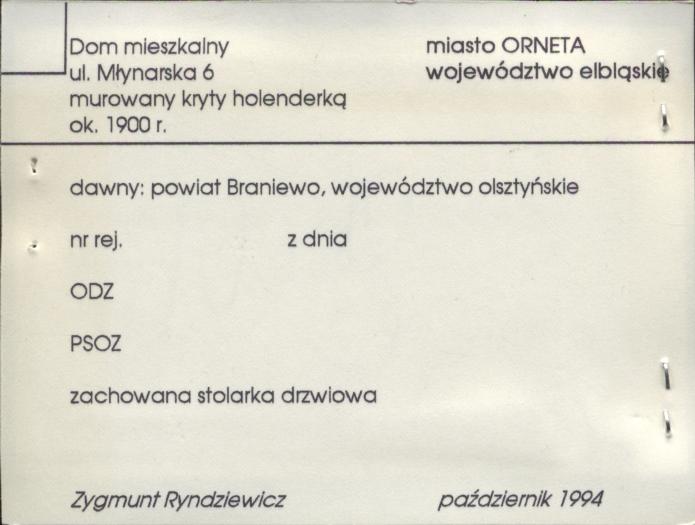 Dom mieszkalny
ul. Młynarska 6
murowany kryty holenderką
ok. 1900 r.

miasto ORNETA
województwo elbląskie

dawny: powiat Braniewo, województwo olsztyńskie

nr rej. z dnia

ODZ

PSOZ

zachowana stolarka drzwiowa

Zygmunt Ryndziewicz

październik 1994